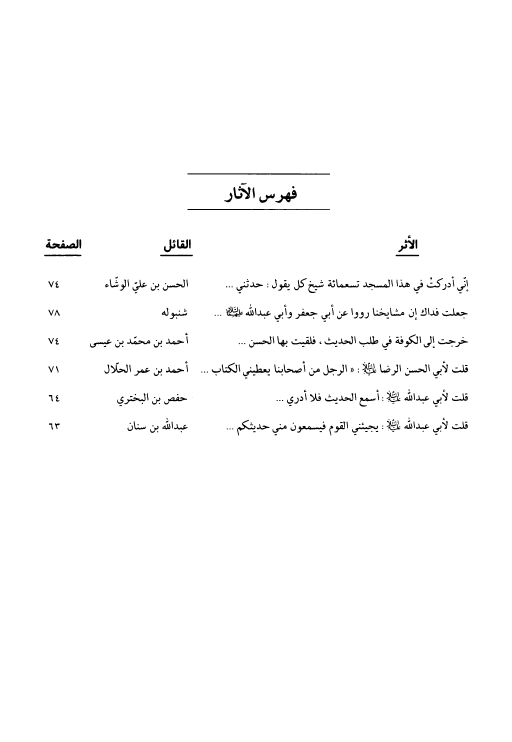 فهرس الآثار

| الأثر | القائل | الصفحة |
|---|---|---|
| إنّي أدركتُ في هذا المسجد تسعمائة شيخ كل يقول : حدثني ... | الحسن بن عليّ الوشّاء | ٧٤ |
| جعلت فداك إن مشايخنا رووا عن أبي جعفر وأبي عبدالله عليهما السلام ... | شنبوله | ٧٨ |
| خرجت إلى الكوفة في طلب الحديث ، فلقيت بها الحسن ... | أحمد بن محمّد بن عيسى | ٧٤ |
| قلت لأبي الحسن الرضا عليه السلام : « الرجل من أصحابنا يعطيني الكتاب ... | أحمد بن عمر الحلال | ٧١ |
| قلت لأبي عبدالله عليه السلام : أسمع الحديث فلا أدري ... | حفص بن البختري | ٦٤ |
| قلت لأبي عبدالله عليه السلام : يجيئني القوم فيسمعون مني حديثكم ... | عبدالله بن سنان | ٦٣ |